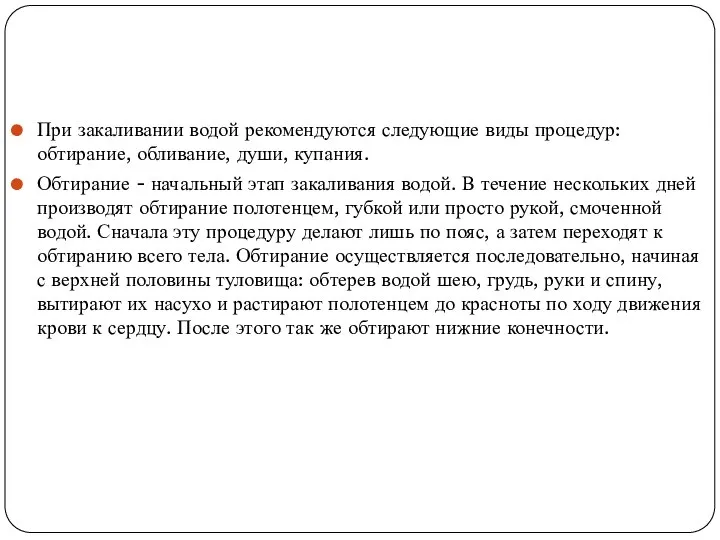 При закаливании водой рекомендуются следующие виды процедур: обтирание, обливание, души, купания.

Обтирание - начальный этап закаливания водой. В течение нескольких дней производят обтирание полотенцем, губкой или просто рукой, смоченной водой. Сначала эту процедуру делают лишь по пояс, а затем переходят к обтиранию всего тела. Обтирание осуществляется последовательно, начиная с верхней половины туловища: обтерев водой шею, грудь, руки и спину, вытирают их насухо и растирают полотенцем до красноты по ходу движения крови к сердцу. После этого так же обтирают нижние конечности.